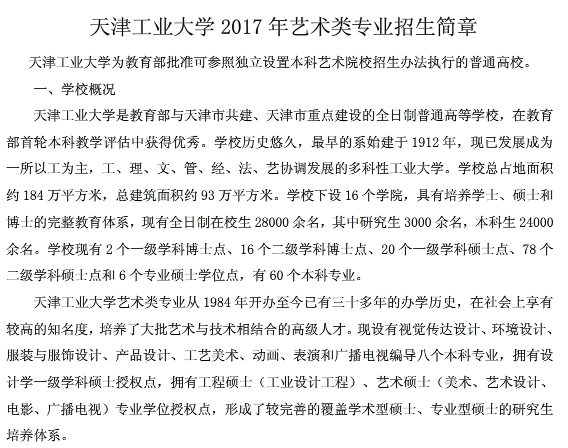 天津工业大学 2017 年艺术类专业招生简章

天津工业大学为教育部批准可参照独立设置本科艺术院校招生办法执行的普通高校。

一、学校概况

天津工业大学是教育部与天津市共建、天津市重点建设的全日制普通高等学校，在教育部首轮本科教学评估中获得优秀。学校历史悠久，最早的系始建于 1912 年，现已发展成为一所以工为主，工、理、文、管、经、法、艺协调发展的多科性工业大学。学校总占地面积约 184 万平方米，总建筑面积约 93 万平方米。学校下设 16 个学院，具有培养学士、硕士和博士的完整教育体系，现有全日制在校生 28000 余名，其中研究生 3000 余名，本科生 24000 余名。学校现有 2 个一级学科博士点、16 个二级学科博士点、20 个一级学科硕士点、78 个二级学科硕士点和 6 个专业硕士学位点，有 60 个本科专业。

天津工业大学艺术类专业从 1984 年开办至今已有三十多年的办学历史，在社会上享有较高的知名度，培养了大批艺术与技术相结合的高级人才。现设有视觉传达设计、环境设计、服装与服饰设计、产品设计、工艺美术、动画、表演和广播电视编导八个本科专业，拥有设计学一级学科硕士授权点，拥有工程硕士（工业设计工程）、艺术硕士（美术、艺术设计、电影、广播电视）专业学位授权点，形成了较完善的覆盖学术型硕士、专业型硕士的研究生培养体系。